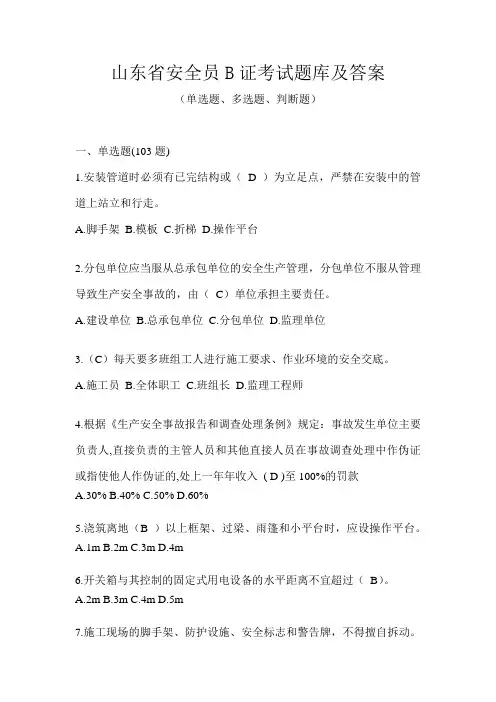 山东省安全员 B 证考试题库及答案

（单选题、多选题、判断题）

一、单选题(103 题)

1.安装管道时必须有已完结构或（ D ）为立足点，严禁在安装中的管道上站立和行走。

A.脚手架 B.模板 C.折梯 D.操作平台

2.分包单位应当服从总承包单位的安全生产管理，分包单位不服从管理导致生产安全事故的，由（ C）单位承担主要责任。

A.建设单位 B.总承包单位 C.分包单位 D.监理单位

3.（C）每天要多班组工人进行施工要求、作业环境的安全交底。

A.施工员 B.全体职工 C.班组长 D.监理工程师

4.根据《生产安全事故报告和调查处理条例》规定：事故发生单位主要负责人,直接负责的主管人员和其他直接人员在事故调查处理中作伪证或指使他人作伪证的,处上一年年收入（D )至 100%的罚款

A.30% B.40% C.50% D.60%

5.浇筑离地（B ）以上框架、过梁、雨篷和小平台时，应设操作平台。

A.1m B.2m C.3m D.4m

6.开关箱与其控制的固定式用电设备的水平距离不宜超过（ B）。

A.2m B.3m C.4m D.5m

7.施工现场的脚手架、防护设施、安全标志和警告牌，不得擅自拆动。